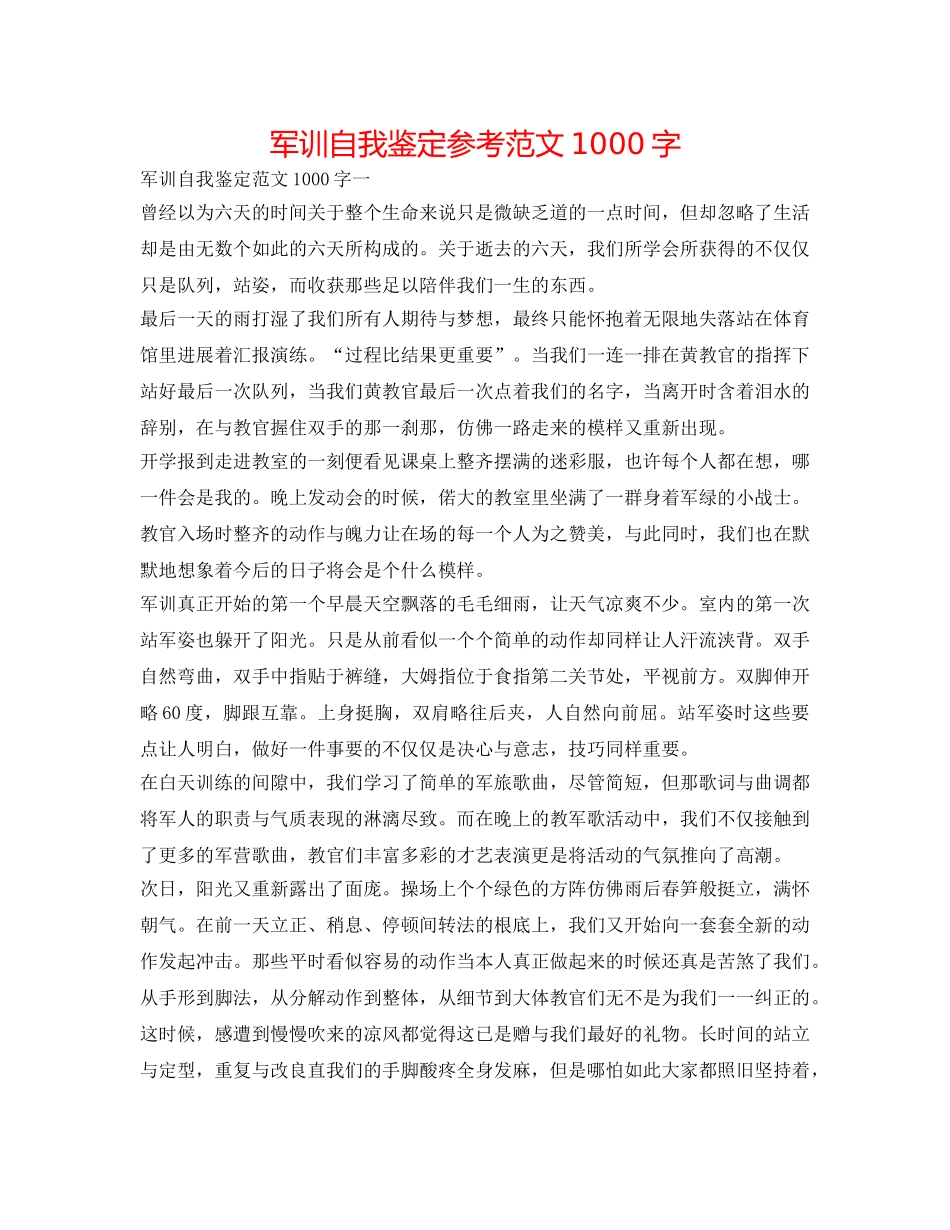 军训自我鉴定参考范文 1000 字

军训自我鉴定范文 1000 字一

曾经以为六天的时间关于整个生命来说只是微缺乏道的一点时间，但却忽略了生活却是由无数个如此的六天所构成的。关于逝去的六天，我们所学会所获得的不仅仅只是队列，站姿，而收获那些足以陪伴我们一生的东西。

最后一天的雨打湿了我们所有人期待与梦想，最终只能怀抱着无限地失落站在体育馆里进展着汇报演练。“过程比结果更重要”。当我们一连一排在黄教官的指挥下站好最后一次队列，当我们黄教官最后一次点着我们的名字，当离开时含着泪水的辞别，在与教官握住双手的那一刹那，仿佛一路走来的模样又重新出现。

开学报到走进教室的一刻便看见课桌上整齐摆满的迷彩服，也许每个人都在想，哪一件会是我的。晚上发动会的时候，偌大的教室里坐满了一群身着军绿的小战士。教官入场时整齐的动作与魄力让在场的每一个人为之赞美，与此同时，我们也在默默地想象着今后的日子将会是个什么模样。

军训真正开始的第一个早晨天空飘落的毛毛细雨，让天气凉爽不少。室内的第一次站军姿也躲开了阳光。只是从前看似一个个简单的动作却同样让人汗流浃背。双手自然弯曲，双手中指贴于裤缝，大姆指位于食指第二关节处，平视前方。双脚伸开略 60 度，脚跟互靠。上身挺胸，双肩略往后夹，人自然向前屈。站军姿时这些要点让人明白，做好一件事要的不仅仅是决心与意志，技巧同样重要。

在白天训练的间隙中，我们学习了简单的军旅歌曲，尽管简短，但那歌词与曲调都将军人的职责与气质表现的淋漓尽致。而在晚上的教军歌活动中，我们不仅接触到了更多的军营歌曲，教官们丰富多彩的才艺表演更是将活动的气氛推向了高潮。

次日，阳光又重新露出了面庞。操场上个个绿色的方阵仿佛雨后春笋般挺立，满怀朝气。在前一天立正、稍息、停顿间转法的根底上，我们又开始向一套套全新的动作发起冲击。那些平时看似容易的动作当本人真正做起来的时候还真是苦煞了我们。从手形到脚法，从分解动作到整体，从细节到大体教官们无不是为我们一一纠正的。这时候，感遭到慢慢吹来的凉风都觉得这已是赠与我们最好的礼物。长时间的站立与定型，重复与改良直我们的手脚酸疼全身发麻，但是哪怕如此大家都照旧坚持着，